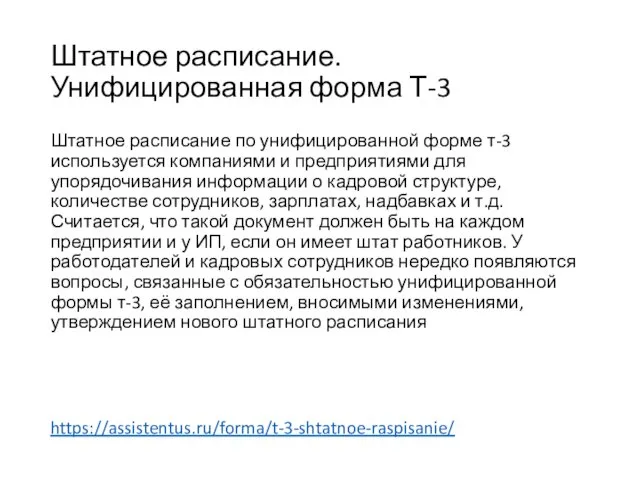 Штатное расписание. Унифицированная форма Т-3

Штатное расписание по унифицированной форме т-3 используется компаниями и предприятиями для упорядочивания информации о кадровой структуре, количестве сотрудников, зарплатах, надбавках и т.д. Считается, что такой документ должен быть на каждом предприятии и у ИП, если он имеет штат работников. У работодателей и кадровых сотрудников нередко появляются вопросы, связанные с обязательностью унифицированной формы т-3, её заполнением, вносимыми изменениями, утверждением нового штатного расписания

https://assistentus.ru/forma/t-3-shtatnoe-raspisanie/